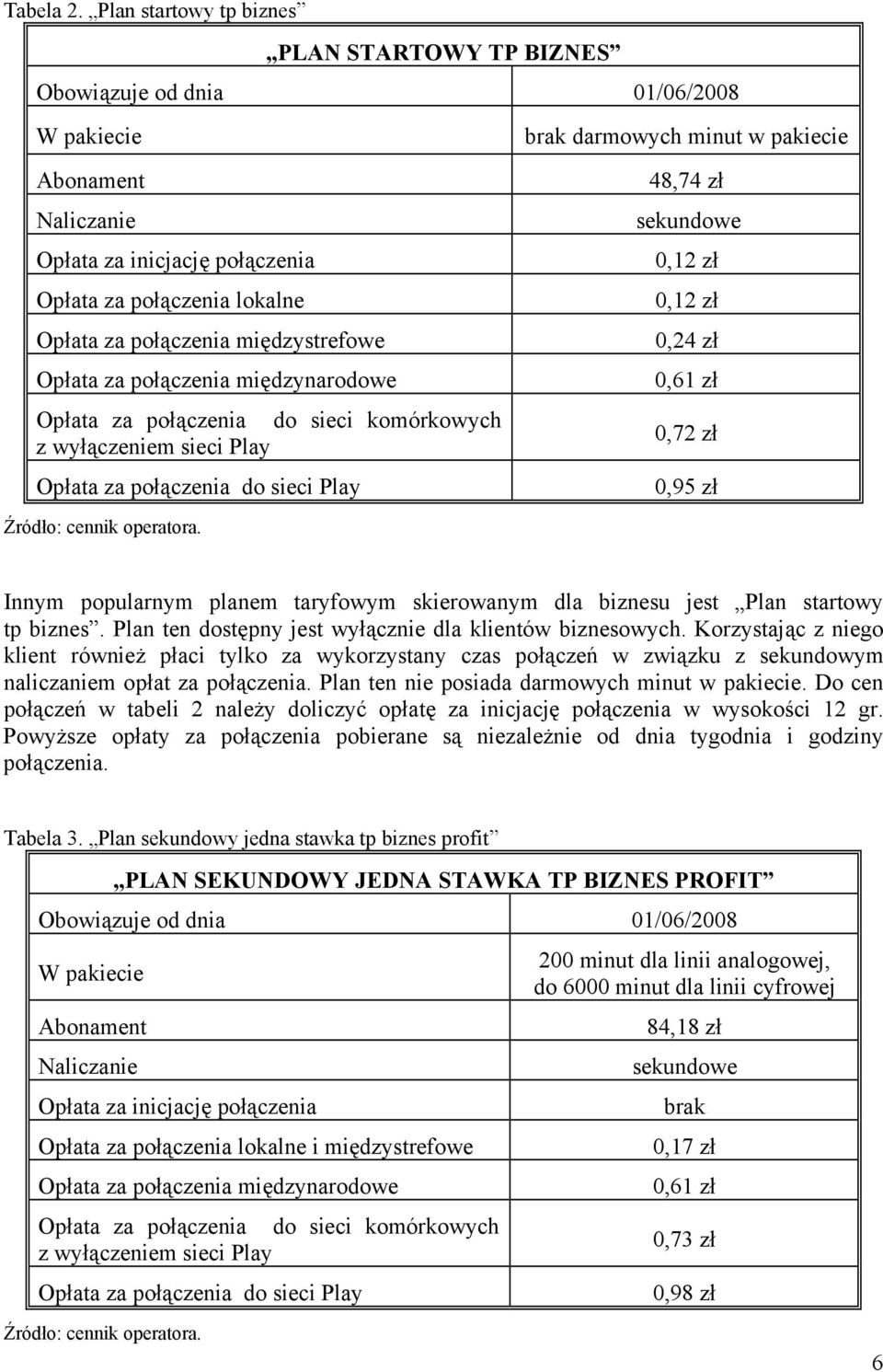 Tabela 2. „Plan startowy tp biznes”

| „PLAN STARTOWY TP BIZNES” | |
|---|---|
| Obowiązuje od dnia | 01/06/2008 |
| W pakiecie | brak darmowych minut w pakiecie |
| Abonament | 48,74 zł |
| Naliczanie | sekundowe |
| Opłata za inicjację połączenia | 0,12 zł |
| Opłata za połączenia lokalne | 0,12 zł |
| Opłata za połączenia międzystrefowe | 0,24 zł |
| Opłata za połączenia międzynarodowe | 0,61 zł |
| Opłata za połączenia do sieci komórkowych z wyłączeniem sieci Play | 0,72 zł |
| Opłata za połączenia do sieci Play | 0,95 zł |

Źródło: cennik operatora.

Innym popularnym planem taryfowym skierowanym dla biznesu jest „Plan startowy tp biznes”. Plan ten dostępny jest wyłącznie dla klientów biznesowych. Korzystając z niego klient również płaci tylko za wykorzystany czas połączeń w związku z sekundowym naliczaniem opłat za połączenia. Plan ten nie posiada darmowych minut w pakiecie. Do cen połączeń w tabeli 2 należy doliczyć opłatę za inicjację połączenia w wysokości 12 gr. Powyższe opłaty za połączenia pobierane są niezależnie od dnia tygodnia i godziny połączenia.

Tabela 3. „Plan sekundowy jedna stawka tp biznes profit”

| „PLAN SEKUNDOWY JEDNA STAWKA TP BIZNES PROFIT” | |
|---|---|
| Obowiązuje od dnia | 01/06/2008 |
| W pakiecie | 200 minut dla linii analogowej, do 6000 minut dla linii cyfrowej |
| Abonament | 84,18 zł |
| Naliczanie | sekundowe |
| Opłata za inicjację połączenia | brak |
| Opłata za połączenia lokalne i międzystrefowe | 0,17 zł |
| Opłata za połączenia międzynarodowe | 0,61 zł |
| Opłata za połączenia do sieci komórkowych z wyłączeniem sieci Play | 0,73 zł |
| Opłata za połączenia do sieci Play | 0,98 zł |

Źródło: cennik operatora.

6